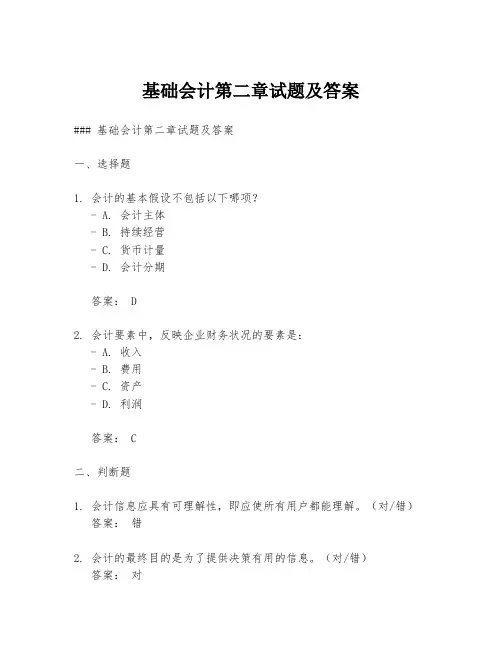 基础会计第二章试题及答案

### 基础会计第二章试题及答案

一、选择题

1. 会计的基本假设不包括以下哪项？
- A. 会计主体
- B. 持续经营
- C. 货币计量
- D. 会计分期

答案： D

2. 会计要素中，反映企业财务状况的要素是：
- A. 收入
- B. 费用
- C. 资产
- D. 利润

答案： C

二、判断题

1. 会计信息应具有可理解性，即应使所有用户都能理解。（对/错）
答案： 错

2. 会计的最终目的是为了提供决策有用的信息。（对/错）
答案： 对